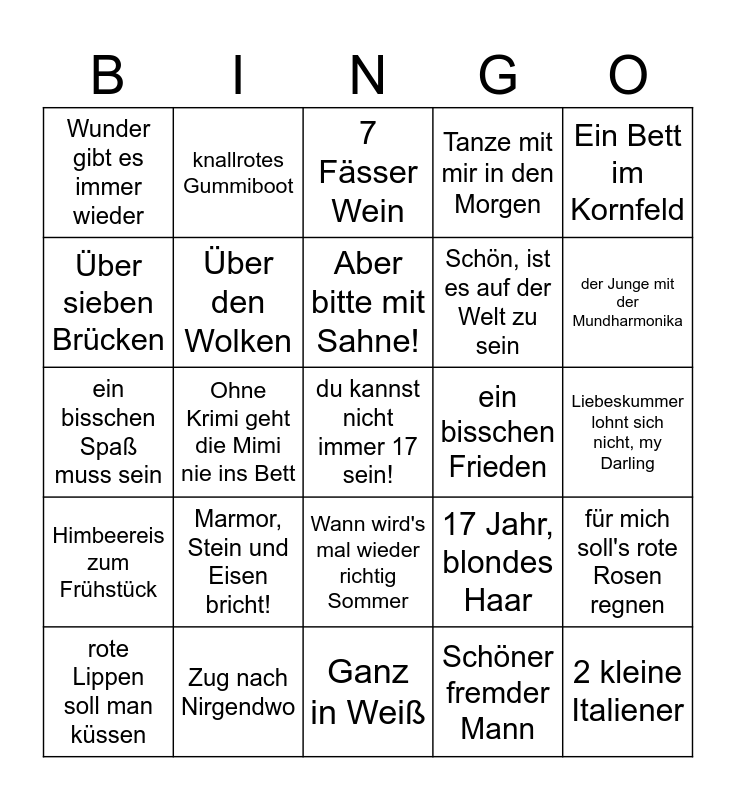 | B | I | N | G | O |
|---|---|---|---|---|
| Wunder gibt es immer wieder | knallrotes Gummiboot | 7 Fässer Wein | Tanze mit mir in den Morgen | Ein Bett im Kornfeld |
| Über sieben Brücken | Über den Wolken | Aber bitte mit Sahne! | Schön, ist es auf der Welt zu sein | der Junge mit der Mundharmonika |
| ein bisschen Spaß muss sein | Ohne Krimi geht die Mimi nie ins Bett | du kannst nicht immer 17 sein! | ein bisschen Frieden | Liebeskummer lohnt sich nicht, my Darling |
| Himbeereis zum Frühstück | Marmor, Stein und Eisen bricht! | Wann wird's mal wieder richtig Sommer | 17 Jahr, blondes Haar | für mich soll's rote Rosen regnen |
| rote Lippen soll man küssen | Zug nach Nirgendwo | Ganz in Weiß | Schöner fremder Mann | 2 kleine Italiener |